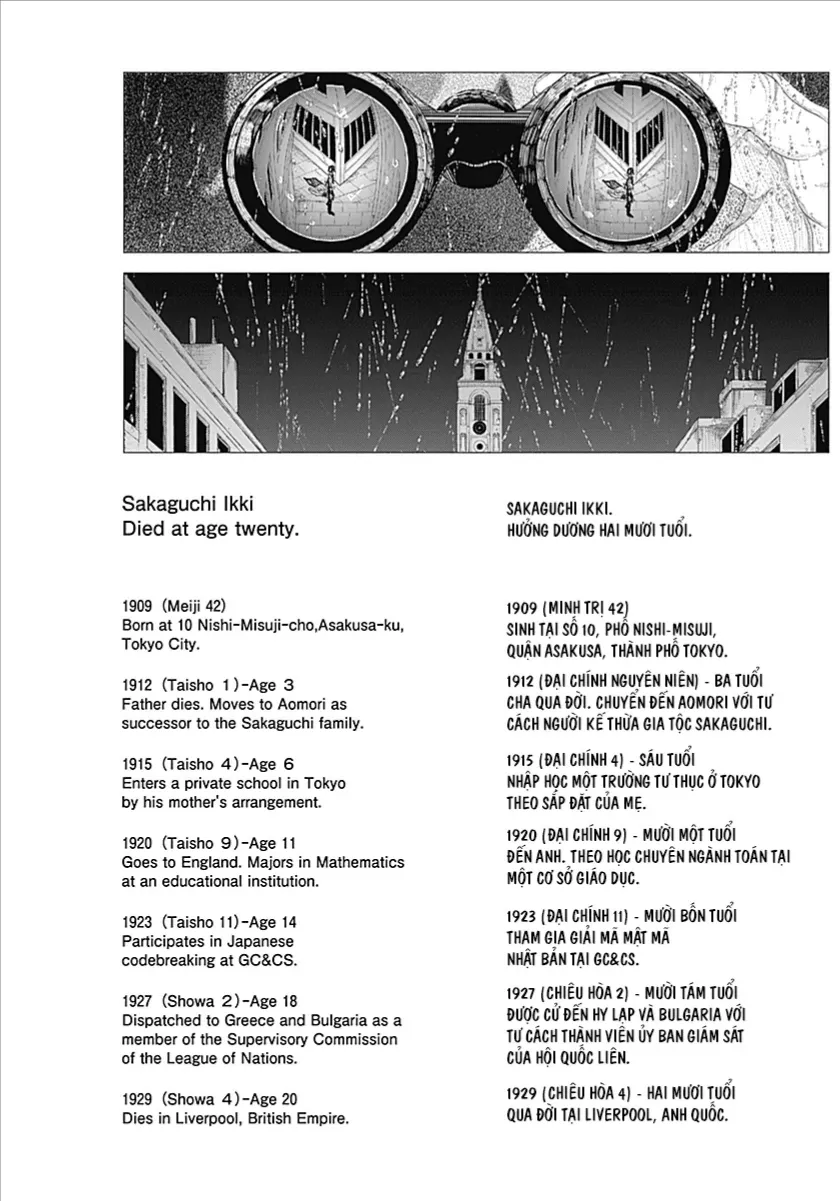 Sakaguchi Ikki
Died at age twenty.

1909 (Meiji 42)
Born at 10 Nishi-Misuji-cho,Asakusa-ku, Tokyo City.

1912 (Taisho 1)-Age 3
Father dies. Moves to Aomori as successor to the Sakaguchi family.

1915 (Taisho 4)-Age 6
Enters a private school in Tokyo by his mother's arrangement.

1920 (Taisho 9)-Age 11
Goes to England. Majors in Mathematics at an educational institution.

1923 (Taisho 11)-Age 14
Participates in Japanese codebreaking at GC&CS.

1927 (Showa 2)-Age 18
Dispatched to Greece and Bulgaria as a member of the Supervisory Commission of the League of Nations.

1929 (Showa 4)-Age 20
Dies in Liverpool, British Empire.

SAKAGUCHI IKKI.
HƯỞNG DƯƠNG HAI MƯƠI TUỔI.

1909 (MINH TRỊ 42)
SINH TẠI SỐ 10, PHỐ NISHI-MISUJI, QUẬN ASAKUSA, THÀNH PHỐ TOKYO.

1912 (ĐẠI CHÍNH NGUYÊN NIÊN) - BA TUỔI
CHA QUA ĐỜI. CHUYỂN ĐẾN AOMORI VỚI TƯ CÁCH NGƯỜI KẾ THỪA GIA TỘC SAKAGUCHI.

1915 (ĐẠI CHÍNH 4) - SÁU TUỔI
NHẬP HỌC MỘT TRƯỜNG TƯ THỤC Ở TOKYO THEO SẮP ĐẶT CỦA MẸ.

1920 (ĐẠI CHÍNH 9) - MƯỜI MỘT TUỔI
ĐẾN ANH. THEO HỌC CHUYÊN NGÀNH TOÁN TẠI MỘT CƠ SỞ GIÁO DỤC.

1923 (ĐẠI CHÍNH 11) - MƯỜI BỐN TUỔI
THAM GIA GIẢI MÃ MẬT MÃ NHẬT BẢN TẠI GC&CS.

1927 (CHIÊU HÒA 2) - MƯỜI TÁM TUỔI
ĐƯỢC CỬ ĐẾN HY LẠP VÀ BULGARIA VỚI TƯ CÁCH THÀNH VIÊN ỦY BAN GIÁM SÁT CỦA HỘI QUỐC LIÊN.

1929 (CHIÊU HÒA 4) - HAI MƯƠI TUỔI
QUA ĐỜI TẠI LIVERPOOL, ANH QUỐC.